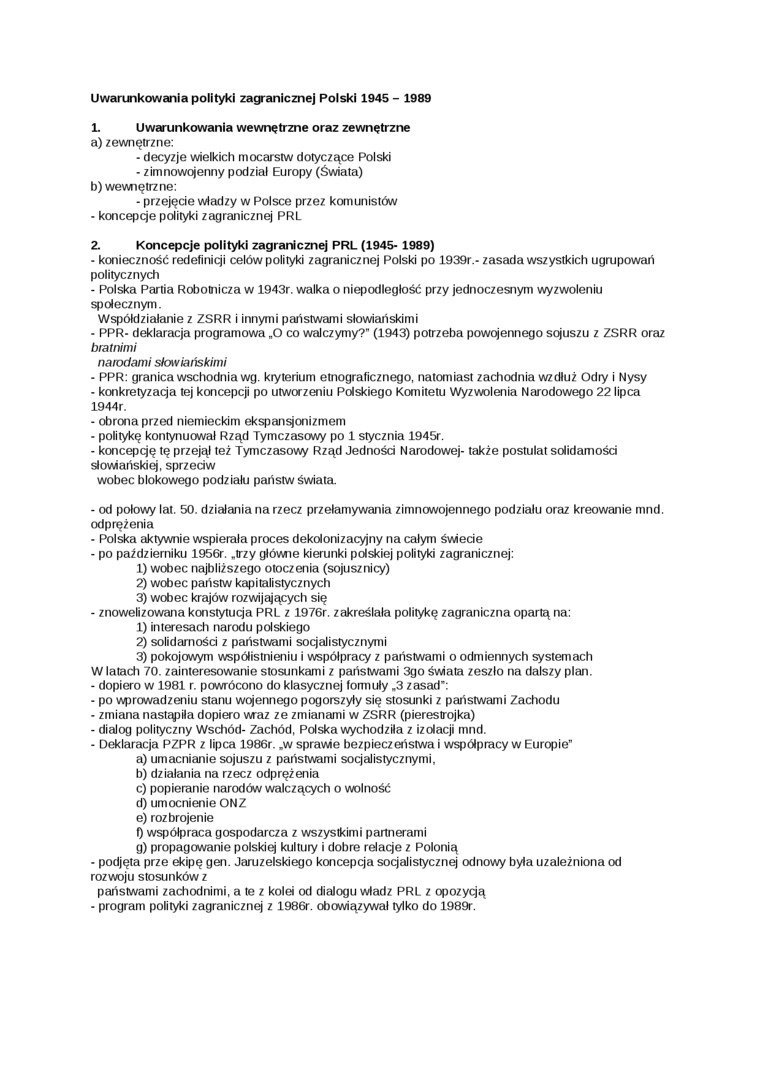 Uwarunkowania polityki zagranicznej Polski 1945 – 1989

1. Uwarunkowania wewnętrzne oraz zewnętrzne
a) zewnętrzne:
- decyzje wielkich mocarstw dotyczące Polski
- zimnowojenny podział Europy (Świata)
b) wewnętrzne:
- przejęcie władzy w Polsce przez komunistów
- koncepcje polityki zagranicznej PRL

2. Koncepcje polityki zagranicznej PRL (1945- 1989)
- konieczność redefinicji celów polityki zagranicznej Polski po 1939r.- zasada wszystkich ugrupowań politycznych
- Polska Partia Robotnicza w 1943r. walka o niepodległość przy jednoczesnym wyzwoleniu społecznym.
Współdziałanie z ZSRR i innymi państwami słowiańskimi
- PPR- deklaracja programowa „O co walczymy?" (1943) potrzeba powojennego sojuszu z ZSRR oraz bratnimi narodami słowiańskimi
- PPR: granica wschodnia wg. kryterium etnograficznego, natomiast zachodnia wzdłuż Odry i Nysy
- konkretyzacja tej koncepcji po utworzeniu Polskiego Komitetu Wyzwolenia Narodowego 22 lipca 1944r.
- obrona przed niemieckim ekspansjonizmem
- politykę kontynuował Rząd Tymczasowy po 1 stycznia 1945r.
- koncepcję tę przejął też Tymczasowy Rząd Jedności Narodowej- także postulat solidarności słowiańskiej, sprzeciw wobec blokowego podziału państw świata.

- od połowy lat. 50. działania na rzecz przełamywania zimnowojennego podziału oraz kreowanie mnd. odprężenia
- Polska aktywnie wspierała proces dekolonizacyjny na całym świecie
- po październiku 1956r. „trzy główne kierunki polskiej polityki zagranicznej:
1) wobec najbliższego otoczenia (sojusznicy)
2) wobec państw kapitalistycznych
3) wobec krajów rozwijających się
- znowelizowana konstytucja PRL z 1976r. zakreślała politykę zagraniczna opartą na:
1) interesach narodu polskiego
2) solidarności z państwami socjalistycznymi
3) pokojowym współistnieniu i współpracy z państwami o odmiennych systemach
W latach 70. zainteresowanie stosunkami z państwami 3go świata zeszło na dalszy plan.
- dopiero w 1981 r. powrócono do klasycznej formuły „3 zasad":
- po wprowadzeniu stanu wojennego pogorszyły się stosunki z państwami Zachodu
- zmiana nastąpiła dopiero wraz ze zmianami w ZSRR (pierestrojka)
- dialog polityczny Wschód- Zachód, Polska wychodziła z izolacji mnd.
- Deklaracja PZPR z lipca 1986r. „w sprawie bezpieczeństwa i współpracy w Europie"
a) umacnianie sojuszu z państwami socjalistycznymi,
b) działania na rzecz odprężenia
c) popieranie narodów walczących o wolność
d) umocnienie ONZ
e) rozbrojenie
f) współpraca gospodarcza z wszystkimi partnerami
g) propagowanie polskiej kultury i dobre relacje z Polonią
- podjęta prze ekipę gen. Jaruzelskiego koncepcja socjalistycznej odnowy była uzależniona od rozwoju stosunków z państwami zachodnimi, a te z kolei od dialogu władz PRL z opozycją
- program polityki zagranicznej z 1986r. obowiązywał tylko do 1989r.